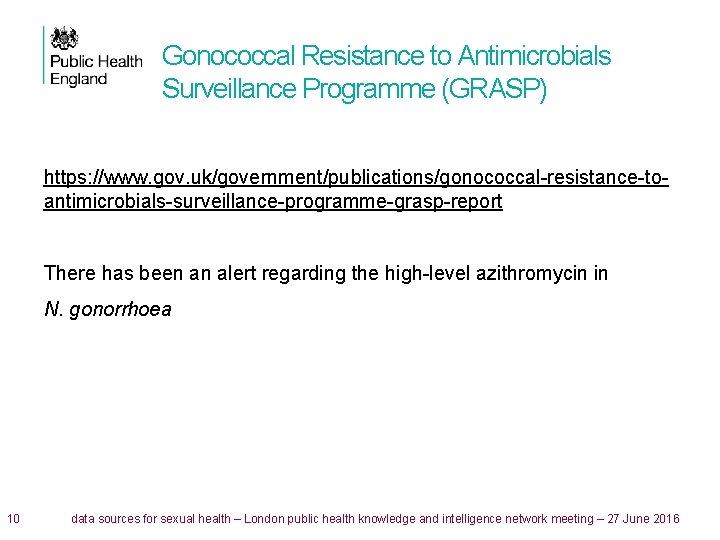 Public Health England

Gonococcal Resistance to Antimicrobials Surveillance Programme (GRASP)

https://www.gov.uk/government/publications/gonococcal-resistance-to-antimicrobials-surveillance-programme-grasp-report

There has been an alert regarding the high-level azithromycin in

N. gonorrhoea

10 data sources for sexual health – London public health knowledge and intelligence network meeting – 27 June 2016